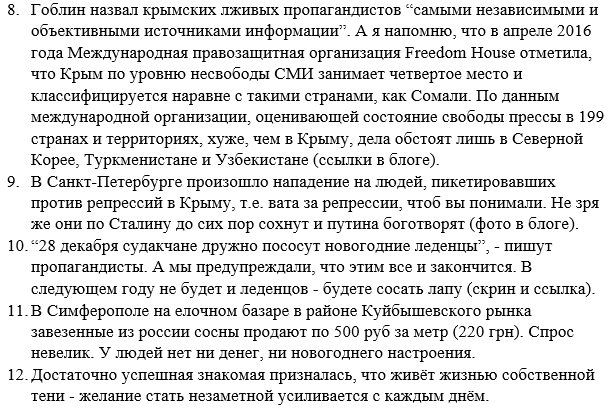 8. Гоблин назвал крымских лживых пропагандистов “самыми независимыми и объективными источниками информации”. А я напомню, что в апреле 2016 года Международная правозащитная организация Freedom House отметила, что Крым по уровню несвободы СМИ занимает четвертое место и классифицируется наравне с такими странами, как Сомали. По данным международной организации, оценивающей состояние свободы прессы в 199 странах и территориях, хуже, чем в Крыму, дела обстоят лишь в Северной Корее, Туркменистане и Узбекистане (ссылки в блоге).
9. В Санкт-Петербурге произошло нападение на людей, пикетировавших против репрессий в Крыму, т.е. вата за репрессии, чтоб вы понимали. Не зря же они по Сталину до сих пор сохнут и путина боготворят (фото в блоге).
10. “28 декабря судакчане дружно пососут новогодние леденцы”, - пишут пропагандисты. А мы предупреждали, что этим все и закончится. В следующем году не будет и леденцов - будете сосать лапу (скрин и ссылка).
11. В Симферополе на елочном базаре в районе Куйбышевского рынка завезенные из россии сосны продают по 500 руб за метр (220 грн). Спрос невелик. У людей нет ни денег, ни новогоднего настроения.
12. Достаточно успешная знакомая призналась, что живёт жизнью собственной тени - желание стать незаметной усиливается с каждым днём.